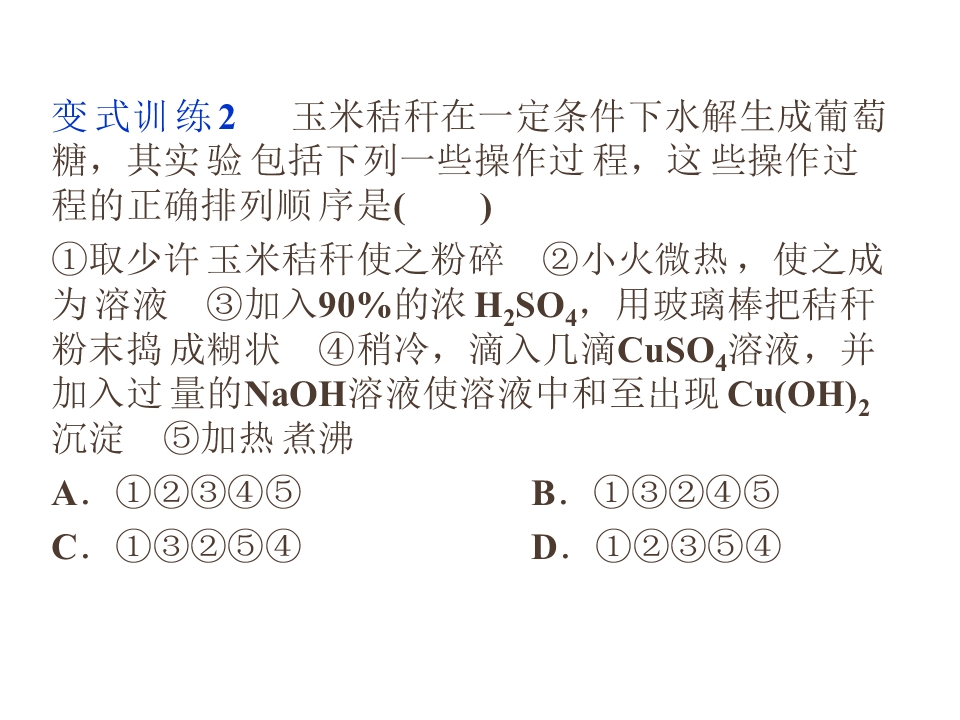 变式训练2 玉米秸秆在一定条件下水解生成葡萄糖，其实验包括下列一些操作过程，这些操作过程的正确排列顺序是(　　)

①取少许玉米秸秆使之粉碎 ②小火微热，使之成为溶液 ③加入90%的浓$H_2SO_4$，用玻璃棒把秸秆粉末捣成糊状 ④稍冷，滴入几滴$CuSO_4$溶液，并加入过量的NaOH溶液使溶液中和至出现$Cu(OH)_2$沉淀 ⑤加热煮沸

A．①②③④⑤ B．①③②④⑤

C．①③②⑤④ D．①②③⑤④